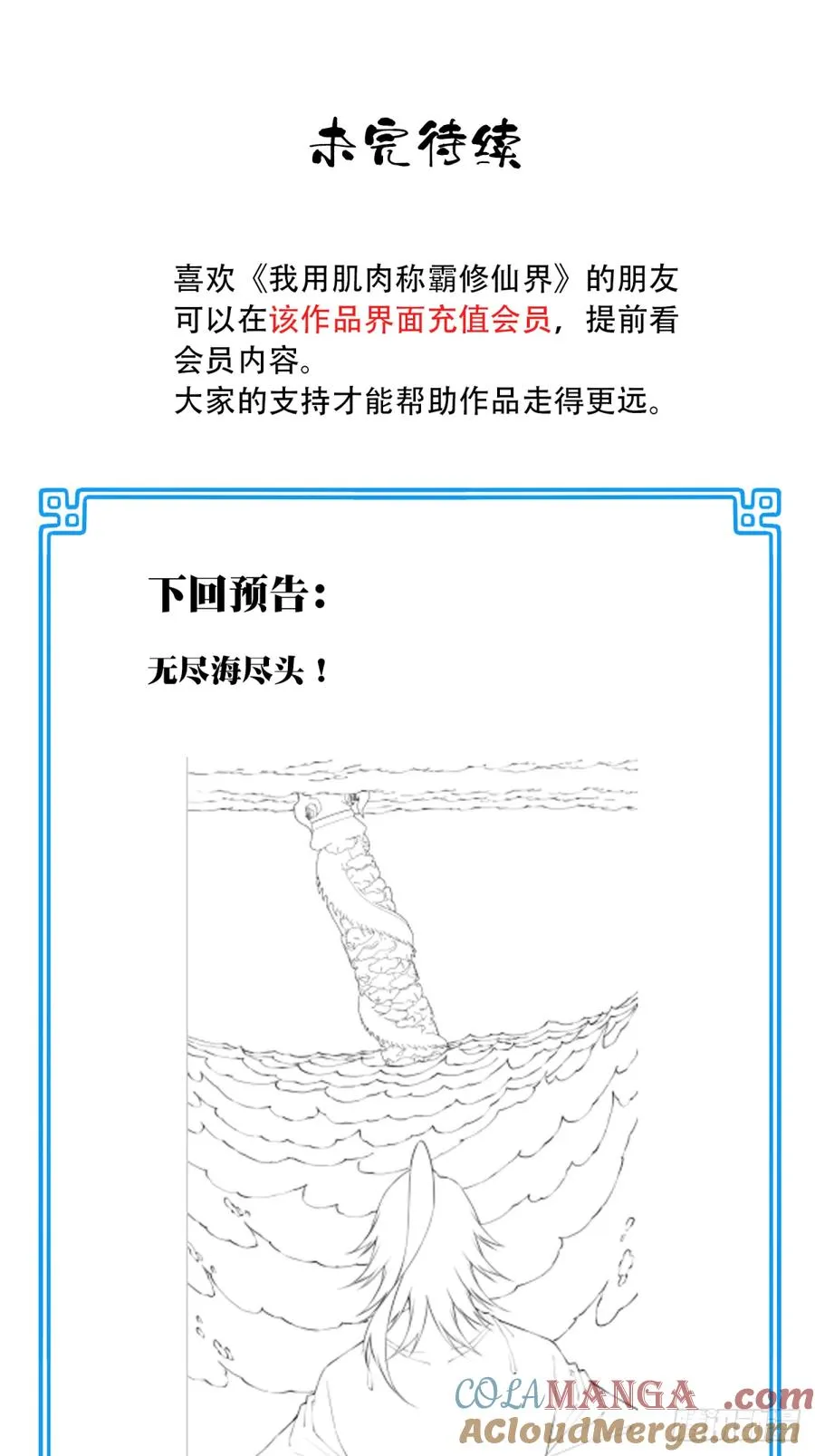 未完待续

喜欢《我用肌肉称霸修仙界》的朋友可以在该作品界面充值会员，提前看会员内容。
大家的支持才能帮助作品走得更远。

下回预告：

无尽海尽头！

COLAMANGA .com
ACloudMerge.com